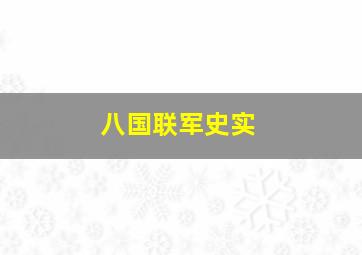 八国联军史实